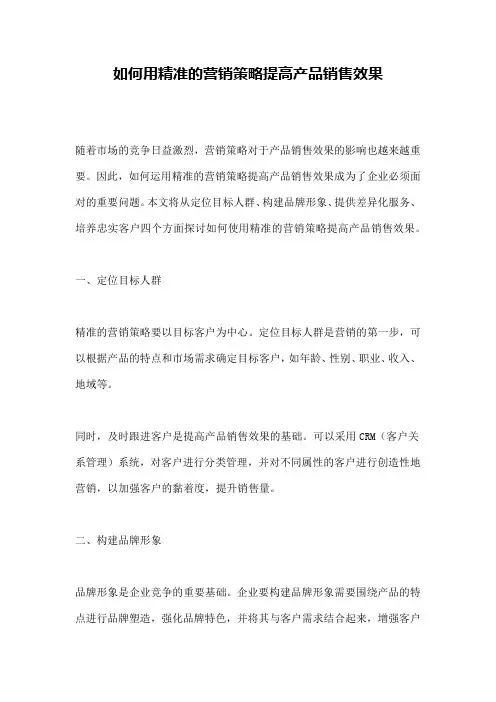 如何用精准的营销策略提高产品销售效果

随着市场的竞争日益激烈，营销策略对于产品销售效果的影响也越来越重要。因此，如何运用精准的营销策略提高产品销售效果成为了企业必须面对的重要问题。本文将从定位目标人群、构建品牌形象、提供差异化服务、培养忠实客户四个方面探讨如何使用精准的营销策略提高产品销售效果。

一、定位目标人群

精准的营销策略要以目标客户为中心。定位目标人群是营销的第一步，可以根据产品的特点和市场需求确定目标客户，如年龄、性别、职业、收入、地域等。

同时，及时跟进客户是提高产品销售效果的基础。可以采用 CRM（客户关系管理）系统，对客户进行分类管理，并对不同属性的客户进行创造性地营销，以加强客户的黏着度，提升销售量。

二、构建品牌形象

品牌形象是企业竞争的重要基础。企业要构建品牌形象需要围绕产品的特点进行品牌塑造，强化品牌特色，并将其与客户需求结合起来，增强客户